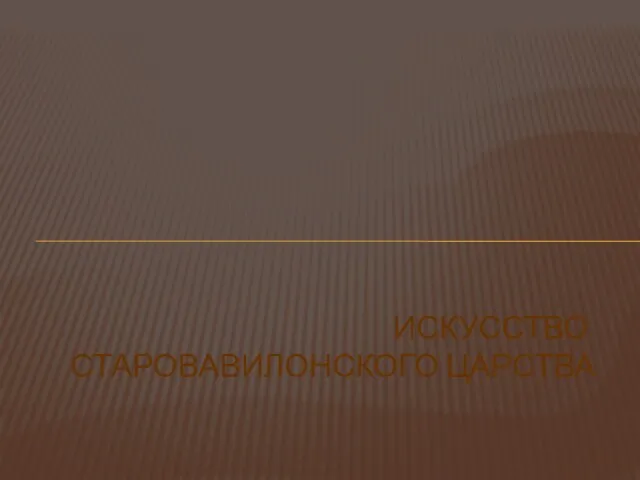 ИСКУССТВО СТАРОВАВИЛОНСКОГО ЦАРСТВА